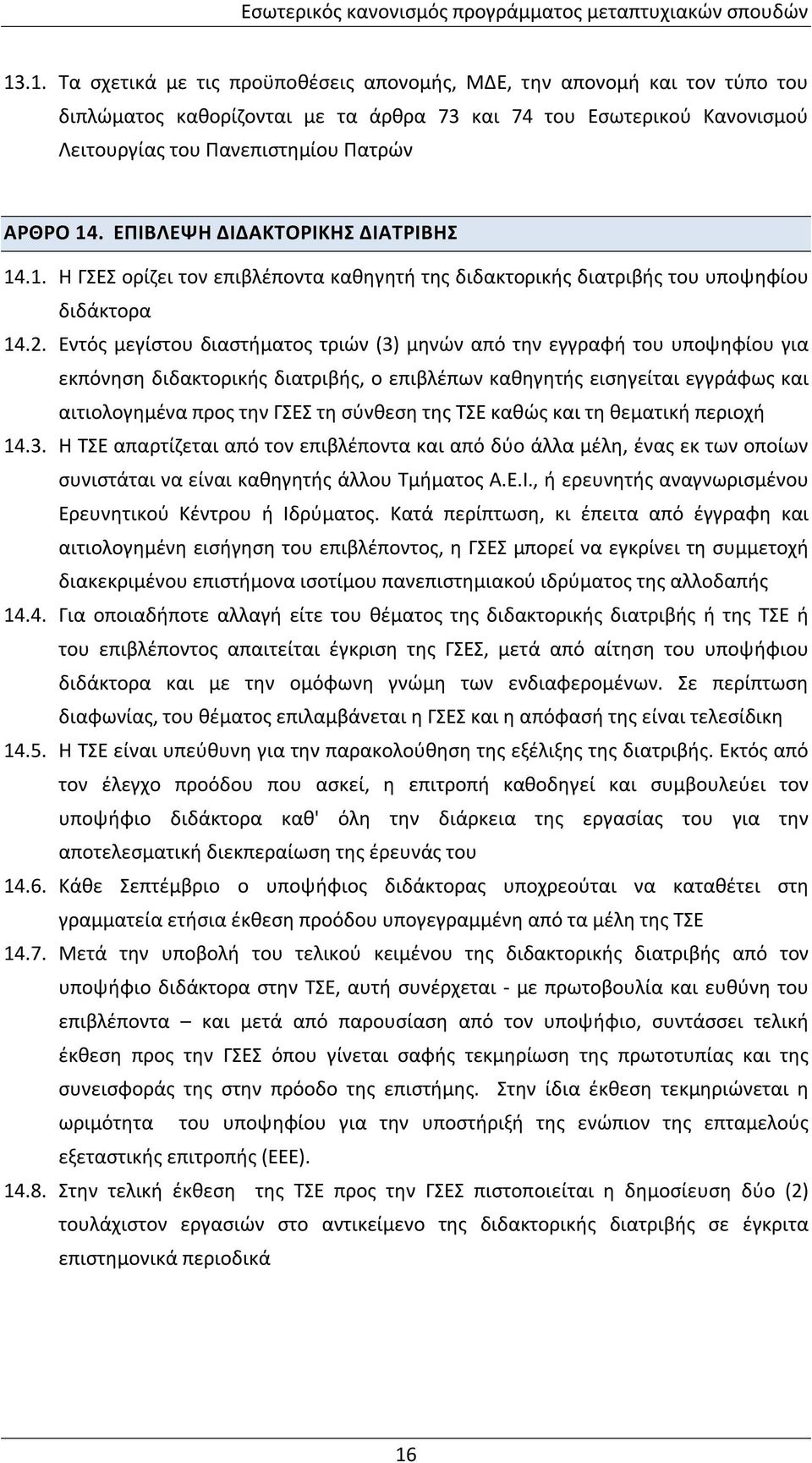 Εσωτερικός κανονισμός προγράμματος μεταπτυχιακών σπουδών

13.1. Τα σχετικά με τις προϋποθέσεις απονομής, ΜΔΕ, την απονομή και τον τύπο του διπλώματος καθορίζονται με τα άρθρα 73 και 74 του Εσωτερικού Κανονισμού Λειτουργίας του Πανεπιστημίου Πατρών

ΑΡΘΡΟ 14. ΕΠΙΒΛΕΨΗ ΔΙΔΑΚΤΟΡΙΚΗΣ ΔΙΑΤΡΙΒΗΣ

14.1. Η ΓΣΕΣ ορίζει τον επιβλέποντα καθηγητή της διδακτορικής διατριβής του υποψηφίου διδάκτορα

14.2. Εντός μεγίστου διαστήματος τριών (3) μηνών από την εγγραφή του υποψηφίου για εκπόνηση διδακτορικής διατριβής, ο επιβλέπων καθηγητής εισηγείται εγγράφως και αιτιολογημένα προς την ΓΣΕΣ τη σύνθεση της ΤΣΕ καθώς και τη θεματική περιοχή

14.3. Η ΤΣΕ απαρτίζεται από τον επιβλέποντα και από δύο άλλα μέλη, ένας εκ των οποίων συνιστάται να είναι καθηγητής άλλου Τμήματος Α.Ε.Ι., ή ερευνητής αναγνωρισμένου Ερευνητικού Κέντρου ή Ιδρύματος. Κατά περίπτωση, κι έπειτα από έγγραφη και αιτιολογημένη εισήγηση του επιβλέποντος, η ΓΣΕΣ μπορεί να εγκρίνει τη συμμετοχή διακεκριμένου επιστήμονα ισοτίμου πανεπιστημιακού ιδρύματος της αλλοδαπής

14.4. Για οποιαδήποτε αλλαγή είτε του θέματος της διδακτορικής διατριβής ή της ΤΣΕ ή του επιβλέποντος απαιτείται έγκριση της ΓΣΕΣ, μετά από αίτηση του υποψήφιου διδάκτορα και με την ομόφωνη γνώμη των ενδιαφερομένων. Σε περίπτωση διαφωνίας, του θέματος επιλαμβάνεται η ΓΣΕΣ και η απόφασή της είναι τελεσίδικη

14.5. Η ΤΣΕ είναι υπεύθυνη για την παρακολούθηση της εξέλιξης της διατριβής. Εκτός από τον έλεγχο προόδου που ασκεί, η επιτροπή καθοδηγεί και συμβουλεύει τον υποψήφιο διδάκτορα καθ' όλη την διάρκεια της εργασίας του για την αποτελεσματική διεκπεραίωση της έρευνάς του

14.6. Κάθε Σεπτέμβριο ο υποψήφιος διδάκτορας υποχρεούται να καταθέτει στη γραμματεία ετήσια έκθεση προόδου υπογεγραμμένη από τα μέλη της ΤΣΕ

14.7. Μετά την υποβολή του τελικού κειμένου της διδακτορικής διατριβής από τον υποψήφιο διδάκτορα στην ΤΣΕ, αυτή συνέρχεται - με πρωτοβουλία και ευθύνη του επιβλέποντα – και μετά από παρουσίαση από τον υποψήφιο, συντάσσει τελική έκθεση προς την ΓΣΕΣ όπου γίνεται σαφής τεκμηρίωση της πρωτοτυπίας και της συνεισφοράς της στην πρόοδο της επιστήμης. Στην ίδια έκθεση τεκμηριώνεται η ωριμότητα του υποψηφίου για την υποστήριξή της ενώπιον της επταμελούς εξεταστικής επιτροπής (ΕΕΕ).

14.8. Στην τελική έκθεση της ΤΣΕ προς την ΓΣΕΣ πιστοποιείται η δημοσίευση δύο (2) τουλάχιστον εργασιών στο αντικείμενο της διδακτορικής διατριβής σε έγκριτα επιστημονικά περιοδικά

16